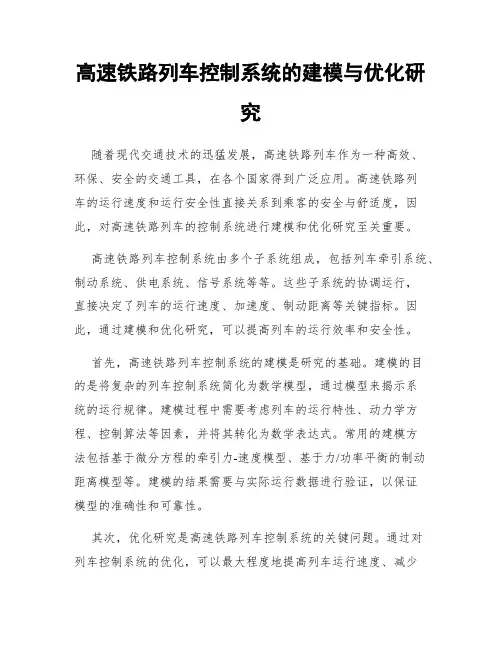 高速铁路列车控制系统的建模与优化研究

随着现代交通技术的迅猛发展，高速铁路列车作为一种高效、环保、安全的交通工具，在各个国家得到广泛应用。高速铁路列车的运行速度和运行安全性直接关系到乘客的安全与舒适度，因此，对高速铁路列车的控制系统进行建模和优化研究至关重要。

高速铁路列车控制系统由多个子系统组成，包括列车牵引系统、制动系统、供电系统、信号系统等等。这些子系统的协调运行，直接决定了列车的运行速度、加速度、制动距离等关键指标。因此，通过建模和优化研究，可以提高列车的运行效率和安全性。

首先，高速铁路列车控制系统的建模是研究的基础。建模的目的是将复杂的列车控制系统简化为数学模型，通过模型来揭示系统的运行规律。建模过程中需要考虑列车的运行特性、动力学方程、控制算法等因素，并将其转化为数学表达式。常用的建模方法包括基于微分方程的牵引力-速度模型、基于力/功率平衡的制动距离模型等。建模的结果需要与实际运行数据进行验证，以保证模型的准确性和可靠性。

其次，优化研究是高速铁路列车控制系统的关键问题。通过对列车控制系统的优化，可以最大程度地提高列车运行速度、减少